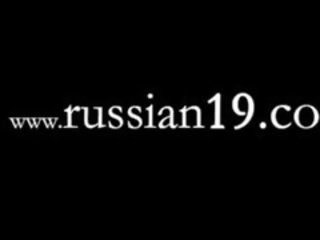 www.russian19.co